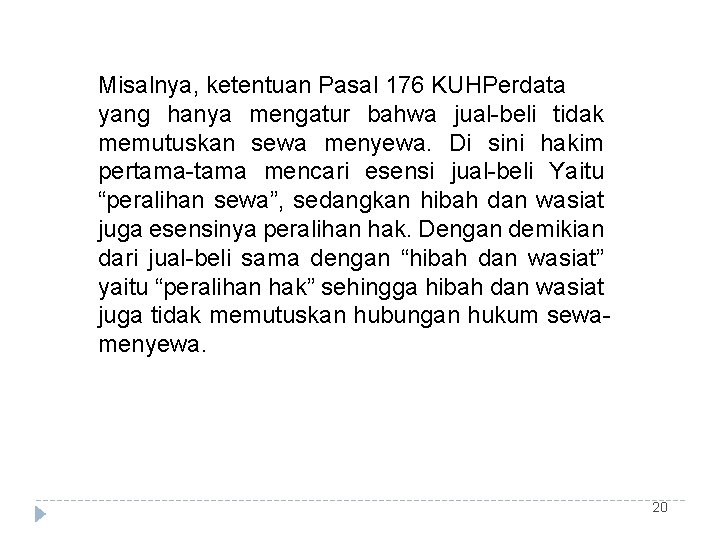 Misalnya, ketentuan Pasal 176 KUHPerdata yang hanya mengatur bahwa jual-beli tidak memutuskan sewa menyewa. Di sini hakim pertama-tama mencari esensi jual-beli Yaitu "peralihan sewa", sedangkan hibah dan wasiat juga esensinya peralihan hak. Dengan demikian dari jual-beli sama dengan "hibah dan wasiat" yaitu "peralihan hak" sehingga hibah dan wasiat juga tidak memutuskan hubungan hukum sewa-menyewa.

20